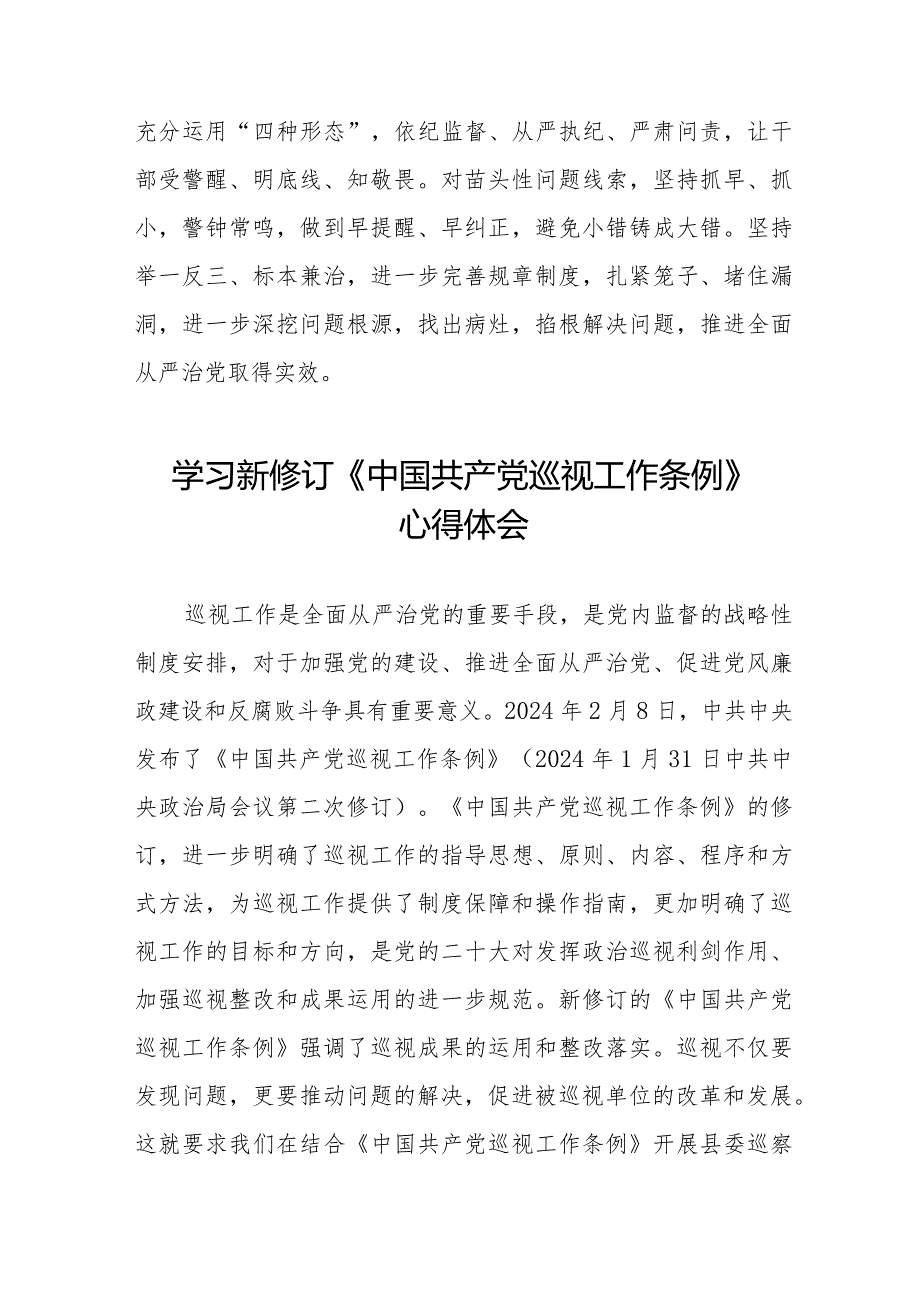 充分运用“四种形态”，依纪监督、从严执纪、严肃问责，让干部受警醒、明底线、知敬畏。对苗头性问题线索，坚持抓早、抓小，警钟常鸣，做到早提醒、早纠正，避免小错铸成大错。坚持举一反三、标本兼治，进一步完善规章制度，扎紧笼子、堵住漏洞，进一步深挖问题根源，找出病灶，掐根解决问题，推进全面从严治党取得实效。

学习新修订《中国共产党巡视工作条例》心得体会

巡视工作是全面从严治党的重要手段，是党内监督的战略性制度安排，对于加强党的建设、推进全面从严治党、促进党风廉政建设和反腐败斗争具有重要意义。2024年2月8日，中共中央发布了《中国共产党巡视工作条例》（2024年1月31日中共中央政治局会议第二次修订）。《中国共产党巡视工作条例》的修订，进一步明确了巡视工作的指导思想、原则、内容、程序和方式方法，为巡视工作提供了制度保障和操作指南，更加明确了巡视工作的目标和方向，是党的二十大对发挥政治巡视利剑作用、加强巡视整改和成果运用的进一步规范。新修订的《中国共产党巡视工作条例》强调了巡视成果的运用和整改落实。巡视不仅要发现问题，更要推动问题的解决，促进被巡视单位的改革和发展。这就要求我们在结合《中国共产党巡视工作条例》开展县委巡察